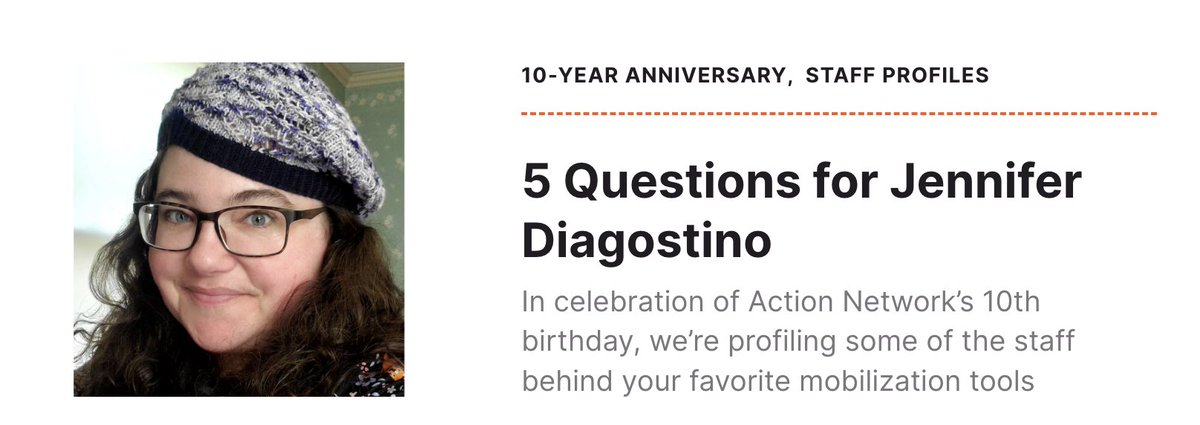 10-YEAR ANNIVERSARY, STAFF PROFILES

5 Questions for Jennifer Diagostino

In celebration of Action Network's 10th birthday, we're profiling some of the staff behind your favorite mobilization tools